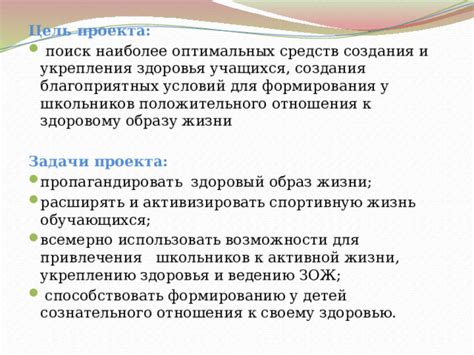 Цель проекта:
поиск наиболее оптимальных средств создания и укрепления здоровья учащихся, создания благоприятных условий для формирования у школьников положительного отношения к здоровому образу жизни

Задачи проекта:
пропагандировать здоровый образ жизни;
расширять и активизировать спортивную жизнь обучающихся;
всемерно использовать возможности для привлечения школьников к активной жизни, укреплению здоровья и ведению ЗОЖ;
способствовать формированию у детей сознательного отношения к своему здоровью.